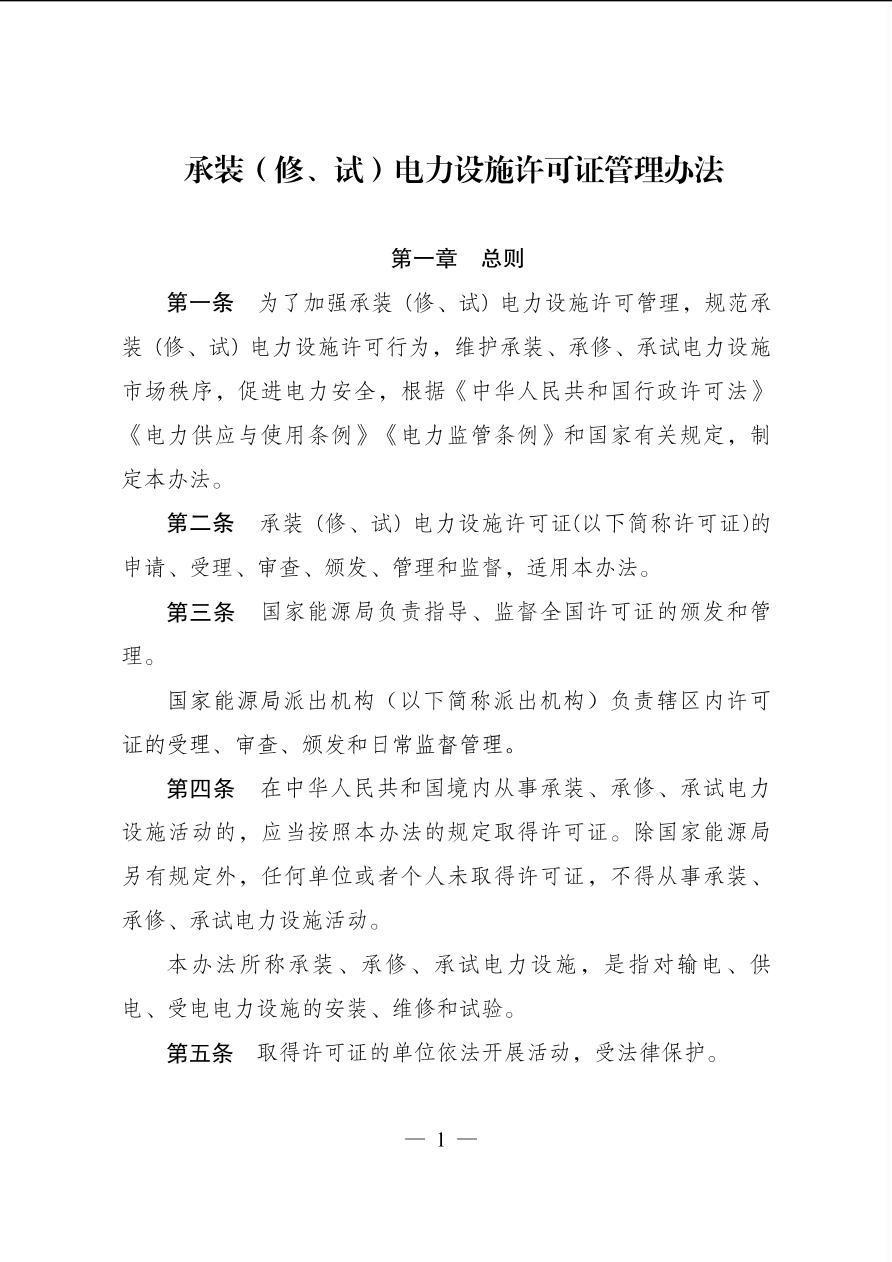 承装（修、试）电力设施许可证管理办法

第一章　总则

第一条　为了加强承装（修、试）电力设施许可管理，规范承装（修、试）电力设施许可行为，维护承装、承修、承试电力设施市场秩序，促进电力安全，根据《中华人民共和国行政许可法》《电力供应与使用条例》《电力监管条例》和国家有关规定，制定本办法。

第二条　承装（修、试）电力设施许可证(以下简称许可证)的申请、受理、审查、颁发、管理和监督，适用本办法。

第三条　国家能源局负责指导、监督全国许可证的颁发和管理。

国家能源局派出机构（以下简称派出机构）负责辖区内许可证的受理、审查、颁发和日常监督管理。

第四条　在中华人民共和国境内从事承装、承修、承试电力设施活动的，应当按照本办法的规定取得许可证。除国家能源局另有规定外，任何单位或者个人未取得许可证，不得从事承装、承修、承试电力设施活动。

本办法所称承装、承修、承试电力设施，是指对输电、供电、受电电力设施的安装、维修和试验。

第五条　取得许可证的单位依法开展活动，受法律保护。

— 1 —